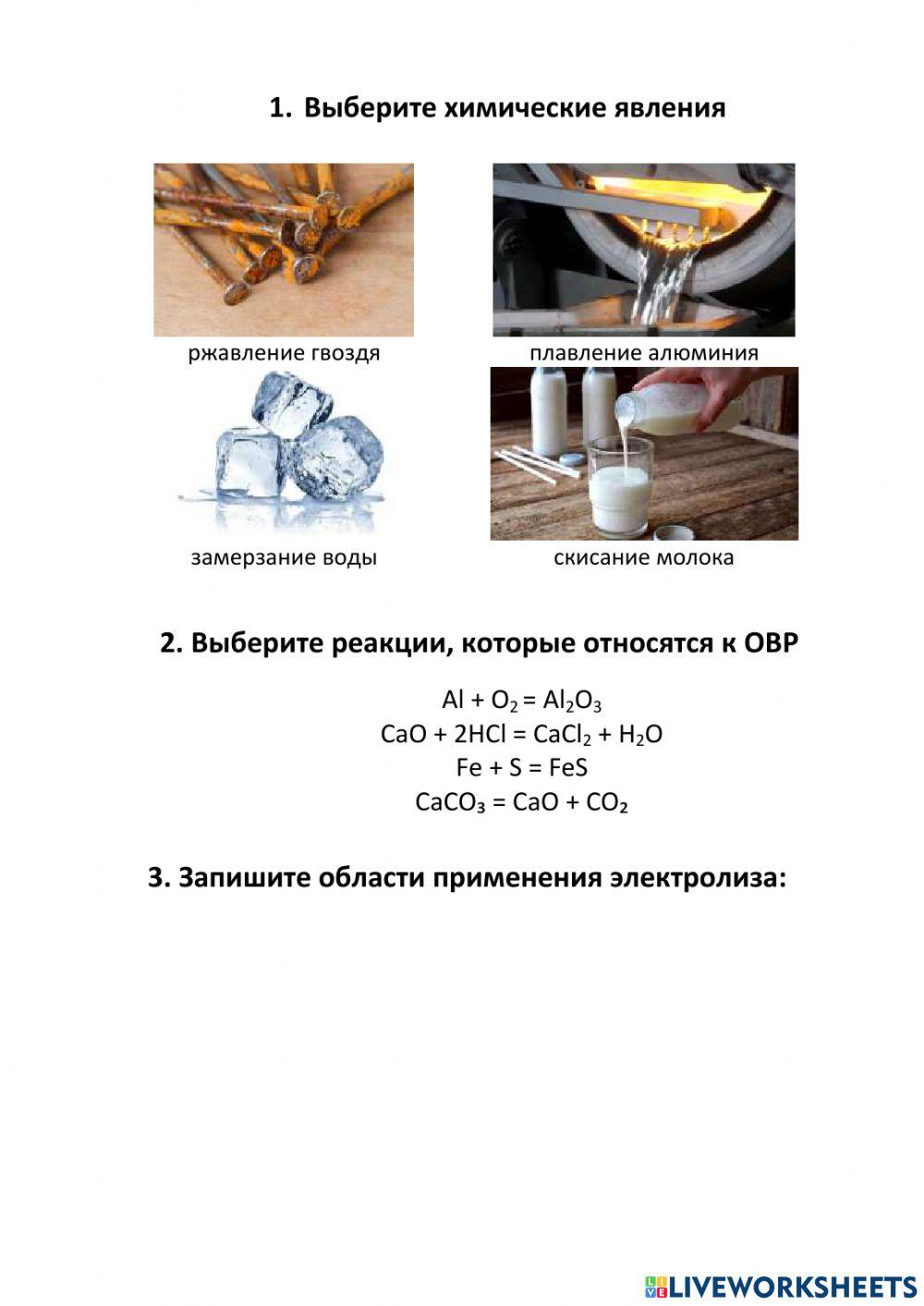 1. Выберите химические явления

ржавление гвоздя

плавление алюминия

замерзание воды

скисание молока

2. Выберите реакции, которые относятся к ОВР

$Al + O_2 = Al_2O_3$

$CaO + 2HCl = CaCl_2 + H_2O$

$Fe + S = FeS$

$CaCO_3 = CaO + CO_2$

3. Запишите области применения электролиза:

LIVEWORKSHEETS